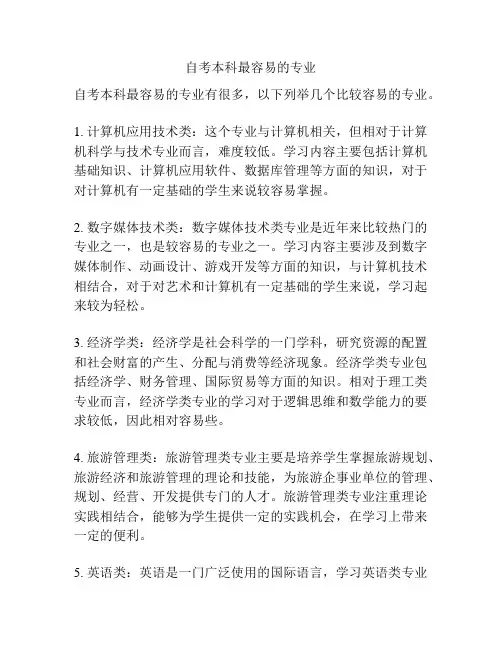 自考本科最容易的专业

自考本科最容易的专业有很多，以下列举几个比较容易的专业。

1. 计算机应用技术类：这个专业与计算机相关，但相对于计算机科学与技术专业而言，难度较低。学习内容主要包括计算机基础知识、计算机应用软件、数据库管理等方面的知识，对于对计算机有一定基础的学生来说较容易掌握。

2. 数字媒体技术类：数字媒体技术类专业是近年来比较热门的专业之一，也是较容易的专业之一。学习内容主要涉及到数字媒体制作、动画设计、游戏开发等方面的知识，与计算机技术相结合，对于对艺术和计算机有一定基础的学生来说，学习起来较为轻松。

3. 经济学类：经济学是社会科学的一门学科，研究资源的配置和社会财富的产生、分配与消费等经济现象。经济学类专业包括经济学、财务管理、国际贸易等方面的知识。相对于理工类专业而言，经济学类专业的学习对于逻辑思维和数学能力的要求较低，因此相对容易些。

4. 旅游管理类：旅游管理类专业主要是培养学生掌握旅游规划、旅游经济和旅游管理的理论和技能，为旅游企事业单位的管理、规划、经营、开发提供专门的人才。旅游管理类专业注重理论实践相结合，能够为学生提供一定的实践机会，在学习上带来一定的便利。

5. 英语类：英语是一门广泛使用的国际语言，学习英语类专业